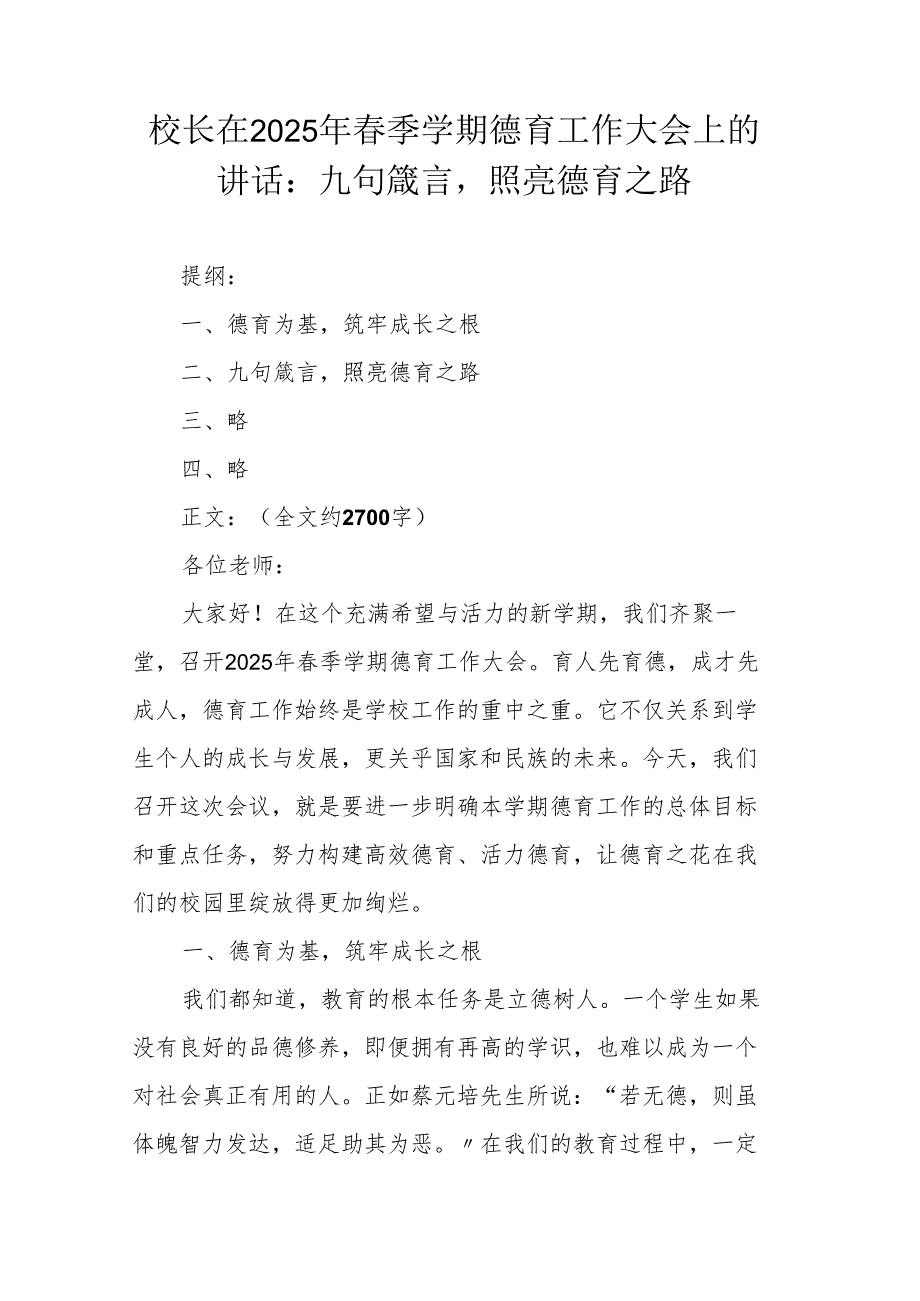 校长在2025年春季学期德育工作大会上的讲话：九句箴言，照亮德育之路

提纲：

一、德育为基，筑牢成长之根

二、九句箴言，照亮德育之路

三、略

四、略

正文：（全文约2700字）

各位老师：

大家好！在这个充满希望与活力的新学期，我们齐聚一堂，召开2025年春季学期德育工作大会。育人先育德，成才先成人，德育工作始终是学校工作的重中之重。它不仅关系到学生个人的成长与发展，更关乎国家和民族的未来。今天，我们召开这次会议，就是要进一步明确本学期德育工作的总体目标和重点任务，努力构建高效德育、活力德育，让德育之花在我们的校园里绽放得更加绚烂。

一、德育为基，筑牢成长之根

我们都知道，教育的根本任务是立德树人。一个学生如果没有良好的品德修养，即便拥有再高的学识，也难以成为一个对社会真正有用的人。正如蔡元培先生所说：“若无德，则虽体魄智力发达，适足助其为恶。〃在我们的教育过程中，一定